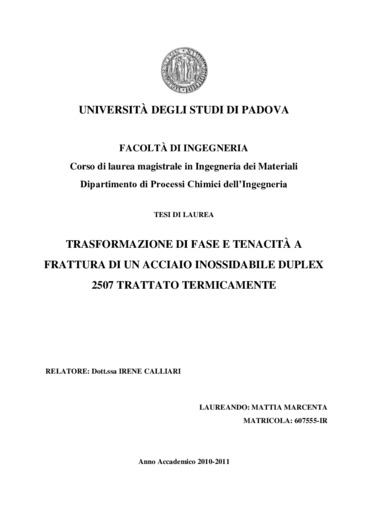 UNIVERSITÀ DEGLI STUDI DI PADOVA

FACOLTÀ DI INGEGNERIA
Corso di laurea magistrale in Ingegneria dei Materiali
Dipartimento di Processi Chimici dell'Ingegneria

TESI DI LAUREA

TRASFORMAZIONE DI FASE E TENACITÀ A FRATTURA DI UN ACCIAIO INOSSIDABILE DUPLEX 2507 TRATTATO TERMICAMENTE

RELATORE: Dott.ssa IRENE CALLIARI

LAUREANDO: MATTIA MARCENTA
MATRICOLA: 607555-IR

Anno Accademico 2010-2011